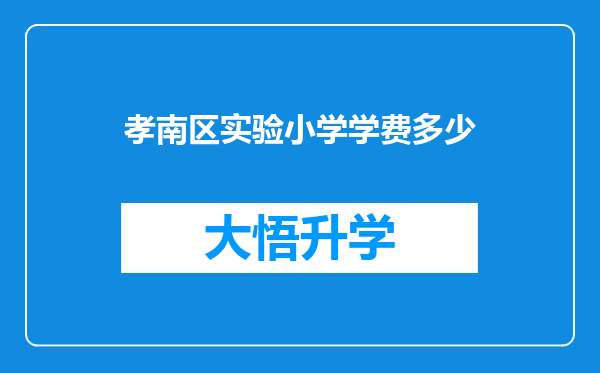 孝南区实验小学学费多少

大悟升学